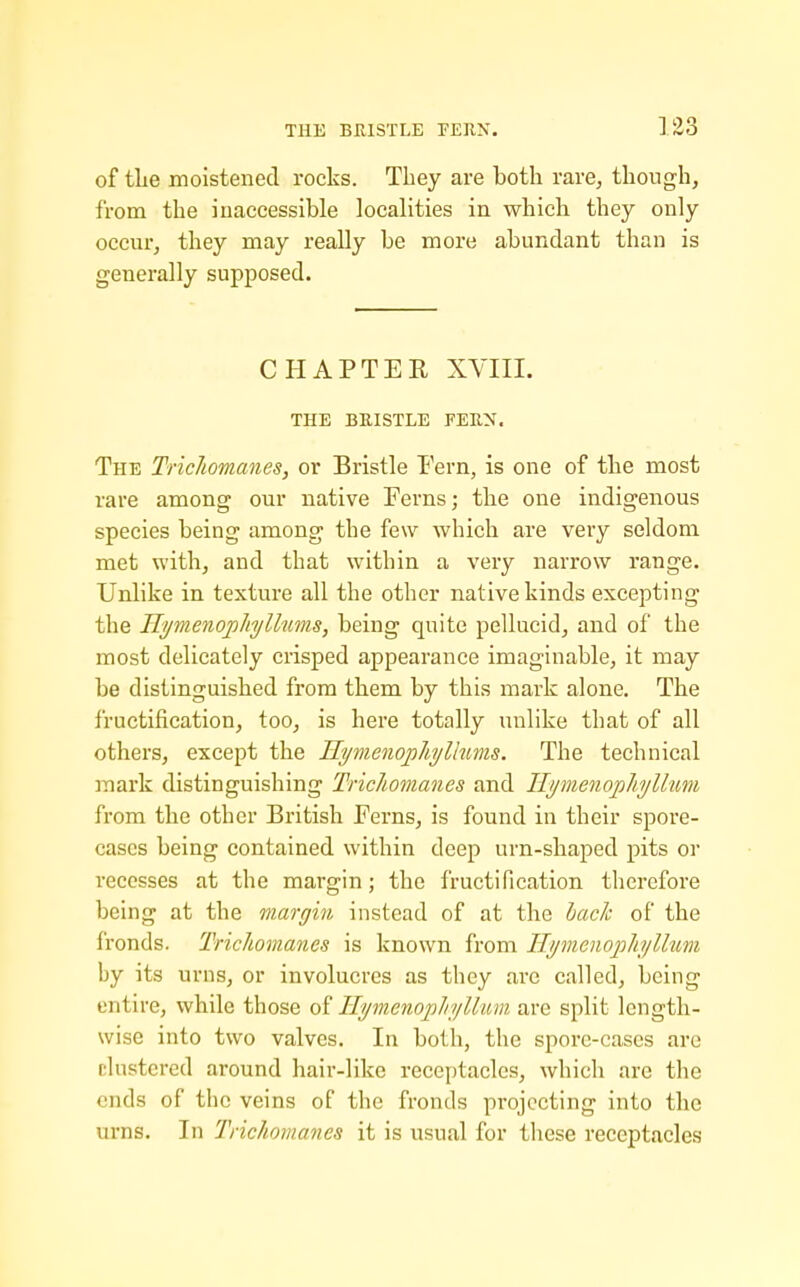 THE BRISTLE FERN. 123

of the moistened rocks. They are both rare, though, from the inaccessible localities in which they only occur, they may really be more abundant than is generally supposed.

CHAPTER XVIII.

THE BRISTLE FERN.

The Trichomanes, or Bristle Fern, is one of the most rare among our native Ferns; the one indigenous species being among the few which are very seldom met with, and that within a very narrow range. Unlike in texture all the other native kinds excepting the Hymenophyllums, being quite pellucid, and of the most delicately crisped appearance imaginable, it may be distinguished from them by this mark alone. The fructification, too, is here totally unlike that of all others, except the Hymenophyllums. The technical mark distinguishing Trichomanes and Hymenophyllum from the other British Ferns, is found in their spore-cases being contained within deep urn-shaped pits or recesses at the margin; the fructification therefore being at the margin instead of at the back of the fronds. Trichomanes is known from Hymenophyllum by its urns, or involucres as they are called, being entire, while those of Hymenophyllum are split lengthwise into two valves. In both, the spore-cases are clustered around hair-like receptacles, which are the ends of the veins of the fronds projecting into the urns. In Trichomanes it is usual for these receptacles